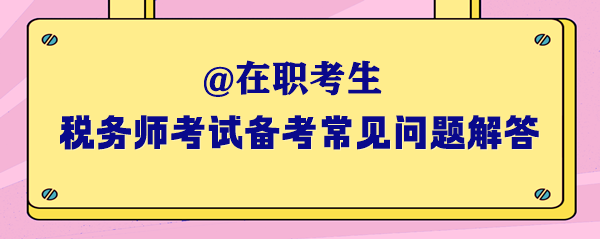 @在职考生
税务师考试备考常见问题解答